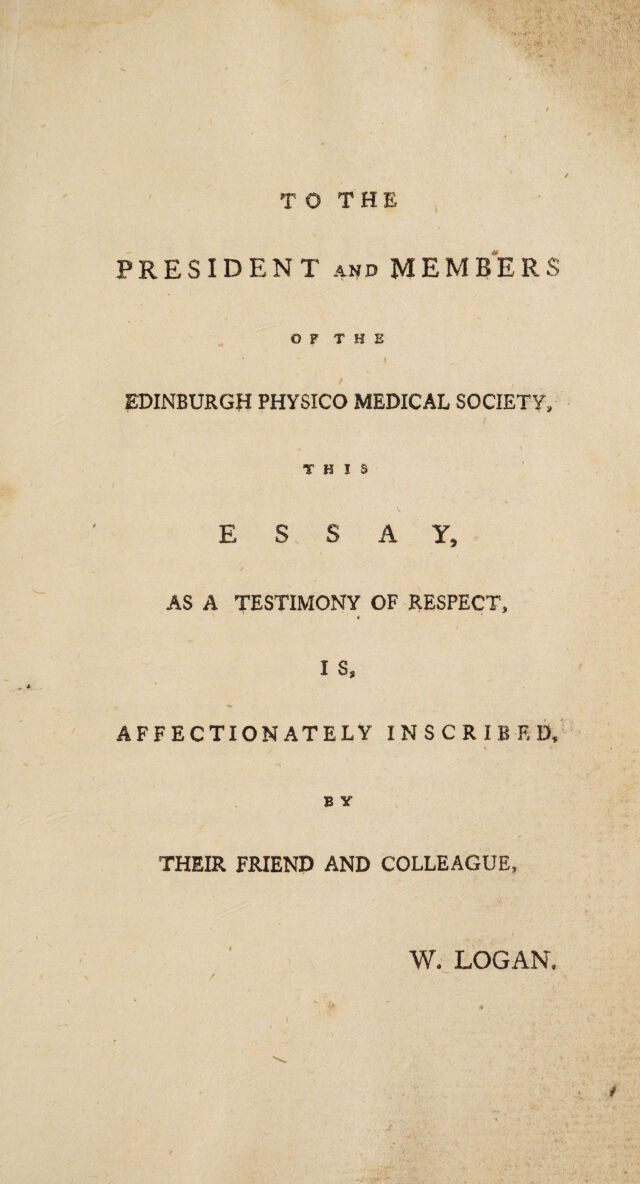 TO THE

PRESIDENT AND MEMBERS

OF THE

EDINBURGH PHYSICO MEDICAL SOCIETY,

THIS

ESSAY,

AS A TESTIMONY OF RESPECT,

IS,

AFFECTIONATELY INSCRIBED,

BY

THEIR FRIEND AND COLLEAGUE,

W. LOGAN.